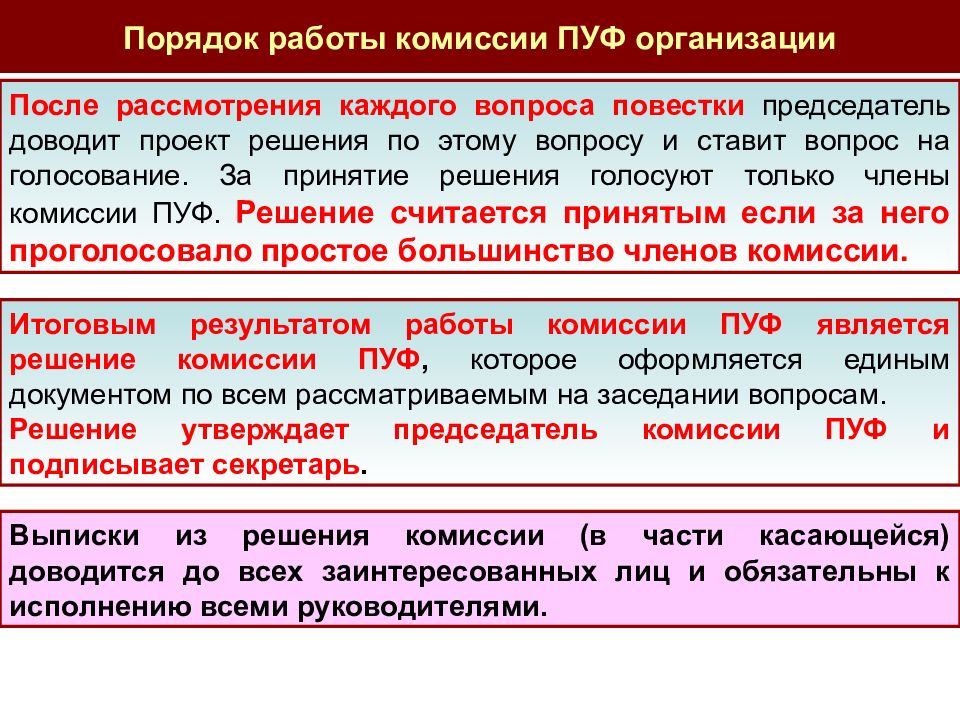 Порядок работы комиссии ПУФ организации

После рассмотрения каждого вопроса повестки председатель доводит проект решения по этому вопросу и ставит вопрос на голосование. За принятие решения голосуют только члены комиссии ПУФ. Решение считается принятым если за него проголосовало простое большинство членов комиссии.

Итоговым результатом работы комиссии ПУФ является решение комиссии ПУФ, которое оформляется единым документом по всем рассматриваемым на заседании вопросам.

Решение утверждает председатель комиссии ПУФ и подписывает секретарь.

Выписки из решения комиссии (в части касающейся) доводится до всех заинтересованных лиц и обязательны к исполнению всеми руководителями.